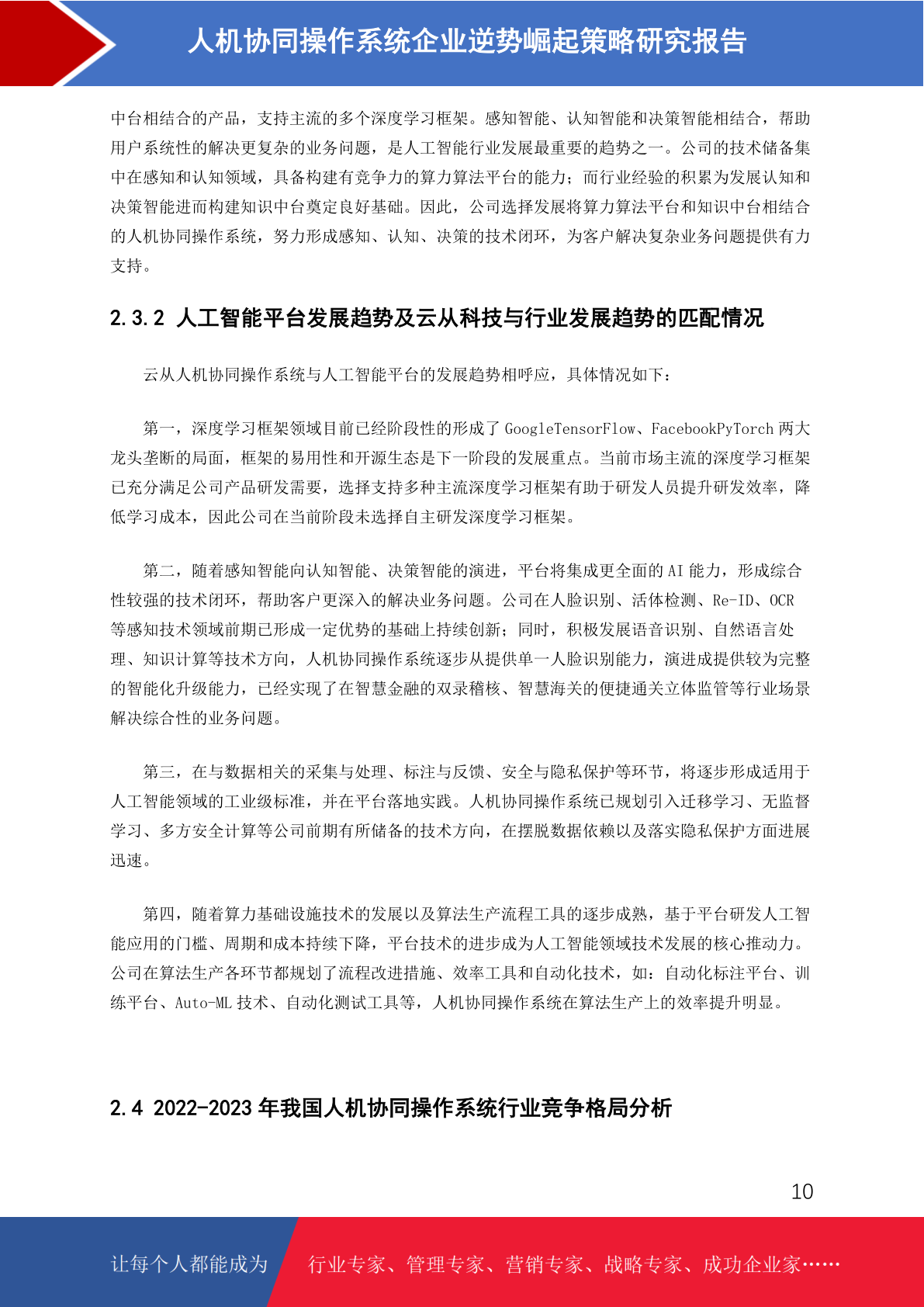 人机协同操作系统企业逆势崛起策略研究报告

中台相结合的产品，支持主流的多个深度学习框架。感知智能、认知智能和决策智能相结合，帮助用户系统性的解决更复杂的业务问题，是人工智能行业发展最重要的趋势之一。公司的技术储备集中在感知和认知领域，具备构建有竞争力的算力算法平台的能力；而行业经验的积累为发展认知和决策智能进而构建知识中台奠定良好基础。因此，公司选择发展将算力算法平台和知识中台相结合的人机协同操作系统，努力形成感知、认知、决策的技术闭环，为客户解决复杂业务问题提供有力支持。

2.3.2 人工智能平台发展趋势及云从科技与行业发展趋势的匹配情况

云从人机协同操作系统与人工智能平台的发展趋势相呼应，具体情况如下：

第一，深度学习框架领域目前已经阶段性的形成了 GoogleTensorFlow、FacebookPyTorch 两大龙头垄断的局面，框架的易用性和开源生态是下一阶段的发展重点。当前市场主流的深度学习框架已充分满足公司产品研发需要，选择支持多种主流深度学习框架有助于研发人员提升研发效率，降低学习成本，因此公司在当前阶段未选择自主研发深度学习框架。

第二，随着感知智能向认知智能、决策智能的演进，平台将集成更全面的 AI 能力，形成综合性较强的技术闭环，帮助客户更深入的解决业务问题。公司在人脸识别、活体检测、Re-ID、OCR 等感知技术领域前期已形成一定优势的基础上持续创新；同时，积极发展语音识别、自然语言处理、知识计算等技术方向，人机协同操作系统逐步从提供单一人脸识别能力，演进成提供较为完整的智能化升级能力，已经实现了在智慧金融的双录稽核、智慧海关的便捷通关立体监管等行业场景解决综合性的业务问题。

第三，在与数据相关的采集与处理、标注与反馈、安全与隐私保护等环节，将逐步形成适用于人工智能领域的工业级标准，并在平台落地实践。人机协同操作系统已规划引入迁移学习、无监督学习、多方安全计算等公司前期有所储备的技术方向，在摆脱数据依赖以及落实隐私保护方面进展迅速。

第四，随着算力基础设施技术的发展以及算法生产流程工具的逐步成熟，基于平台研发人工智能应用的门槛、周期和成本持续下降，平台技术的进步成为人工智能领域技术发展的核心推动力。公司在算法生产各环节都规划了流程改进措施、效率工具和自动化技术，如：自动化标注平台、训练平台、Auto-ML 技术、自动化测试工具等，人机协同操作系统在算法生产上的效率提升明显。

2.4 2022-2023 年我国人机协同操作系统行业竞争格局分析

10

让每个人都能成为 行业专家、管理专家、营销专家、战略专家、成功企业家……